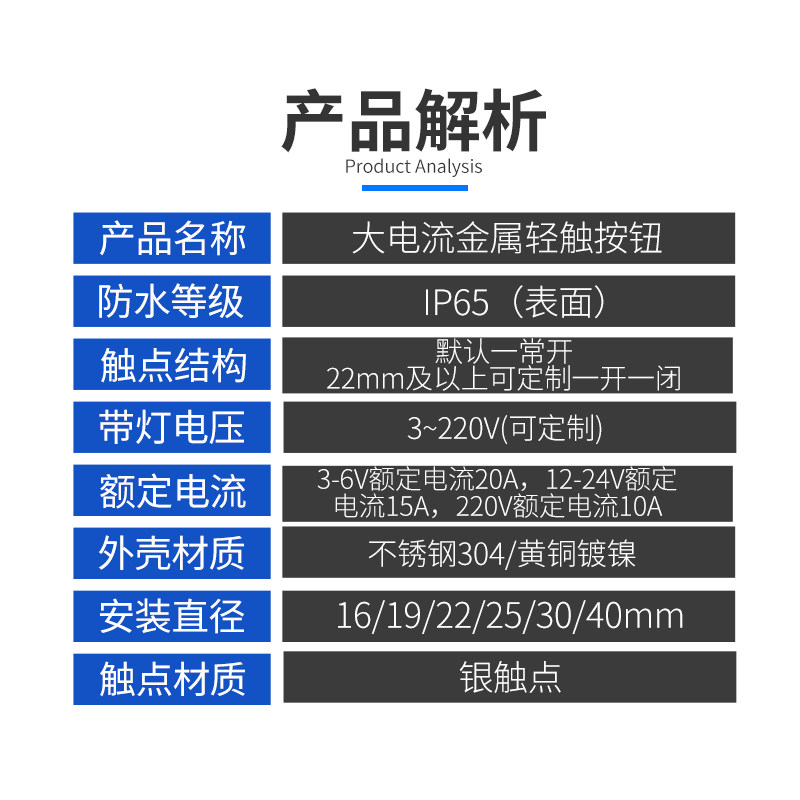 产品解析
Product Analysis

| 产品名称 | 大电流金属轻触按钮 |
|---|---|
| 防水等级 | IP65（表面） |
| 触点结构 | 默认一常开 22mm及以上可定制一开一闭 |
| 带灯电压 | 3~220V(可定制) |
| 额定电流 | 3-6V额定电流20A，12-24V额定电流15A，220V额定电流10A |
| 外壳材质 | 不锈钢304/黄铜镀镍 |
| 安装直径 | 16/19/22/25/30/40mm |
| 触点材质 | 银触点 |